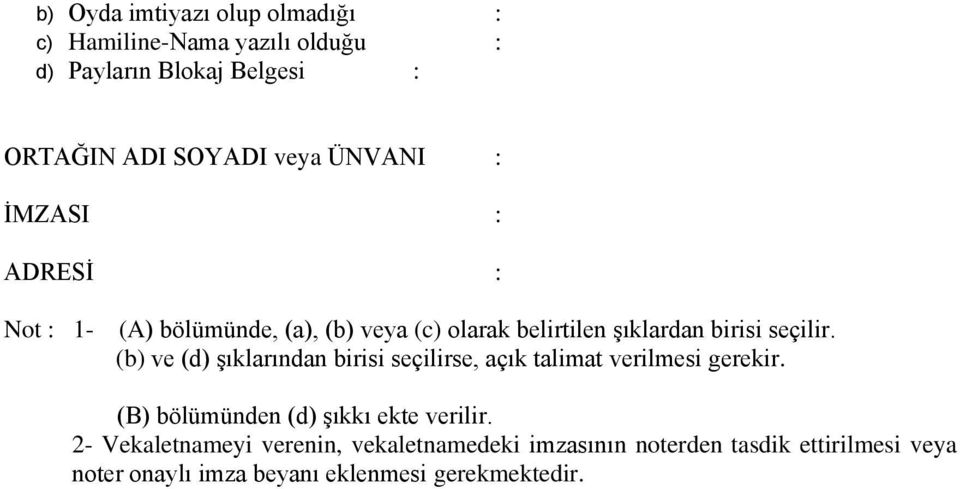 b) Oyda imtiyazı olup olmadığı :
c) Hamiline-Nama yazılı olduğu :
d) Payların Blokaj Belgesi :

ORTAĞIN ADI SOYADI veya ÜNVANI :

İMZASI :

ADRESİ :

Not : 1- (A) bölümünde, (a), (b) veya (c) olarak belirtilen şıklardan birisi seçilir. (b) ve (d) şıklarından birisi seçilirse, açık talimat verilmesi gerekir.

(B) bölümünden (d) şıkkı ekte verilir.
2- Vekaletnameyi verenin, vekaletnamedeki imzasının noterden tasdik ettirilmesi veya noter onaylı imza beyanı eklenmesi gerekmektedir.